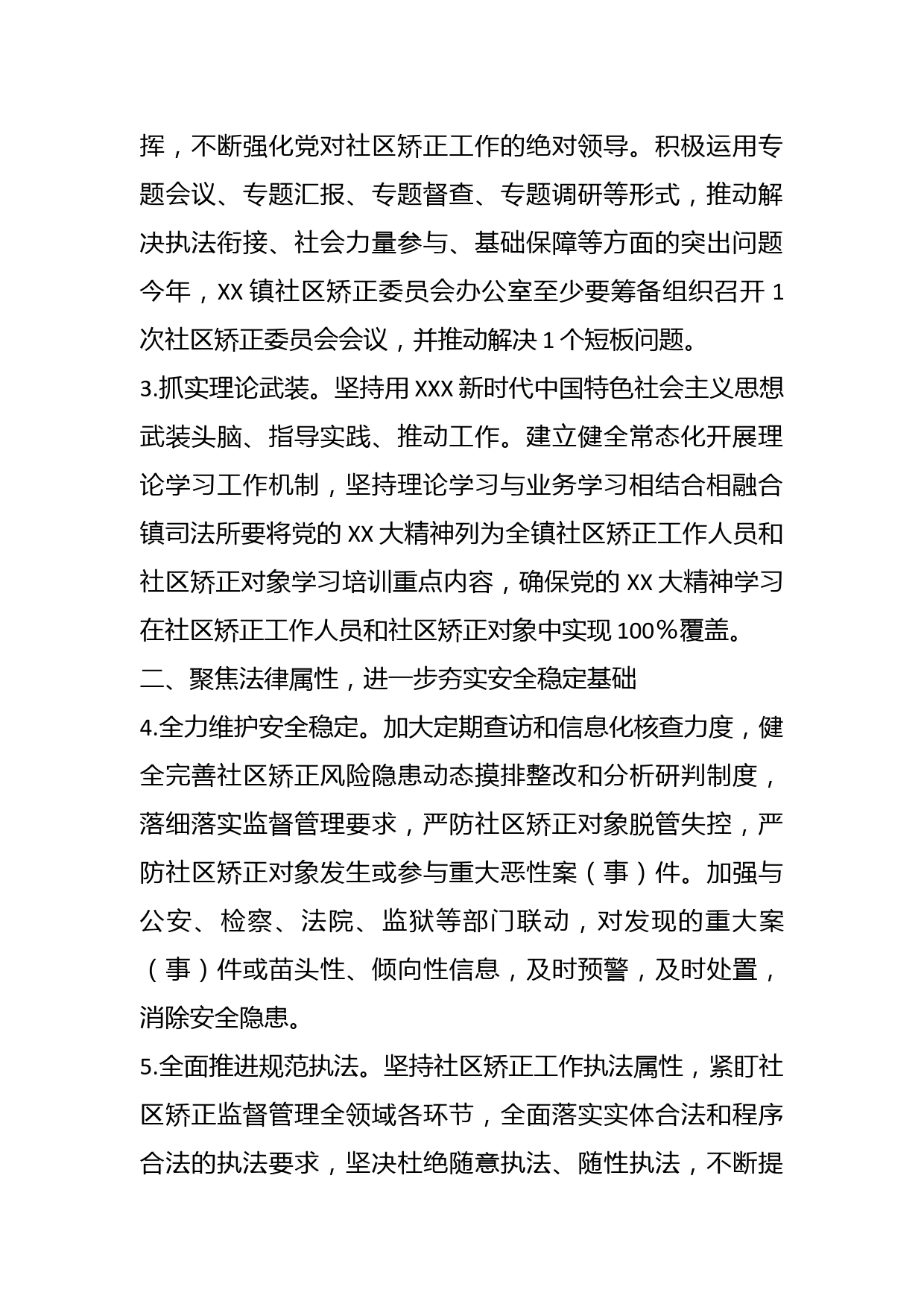 挥，不断强化党对社区矫正工作的绝对领导。积极运用专题会议、专题汇报、专题督查、专题调研等形式，推动解决执法衔接、社会力量参与、基础保障等方面的突出问题今年，XX 镇社区矫正委员会办公室至少要筹备组织召开 1 次社区矫正委员会会议，并推动解决 1 个短板问题。

3.抓实理论武装。坚持用 XXX 新时代中国特色社会主义思想武装头脑、指导实践、推动工作。建立健全常态化开展理论学习工作机制，坚持理论学习与业务学习相结合相融合镇司法所要将党的 XX 大精神列为全镇社区矫正工作人员和社区矫正对象学习培训重点内容，确保党的 XX 大精神学习在社区矫正工作人员和社区矫正对象中实现 100％覆盖。

二、聚焦法律属性，进一步夯实安全稳定基础

4.全力维护安全稳定。加大定期查访和信息化核查力度，健全完善社区矫正风险隐患动态摸排整改和分析研判制度，落细落实监督管理要求，严防社区矫正对象脱管失控，严防社区矫正对象发生或参与重大恶性案（事）件。加强与公安、检察、法院、监狱等部门联动，对发现的重大案（事）件或苗头性、倾向性信息，及时预警，及时处置，消除安全隐患。

5.全面推进规范执法。坚持社区矫正工作执法属性，紧盯社区矫正监督管理全领域各环节，全面落实实体合法和程序合法的执法要求，坚决杜绝随意执法、随性执法，不断提